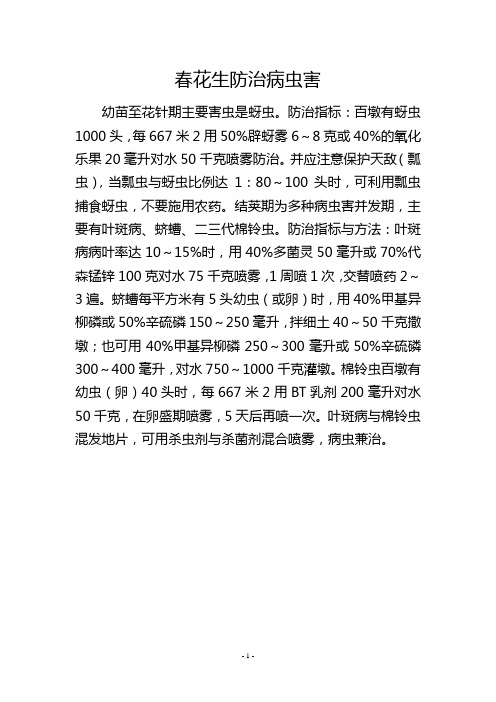 春花生防治病虫害

幼苗至花针期主要害虫是蚜虫。防治指标：百墩有蚜虫1000头，每667米2用50%辟蚜雾6～8克或40%的氧化乐果20毫升对水50千克喷雾防治。并应注意保护天敌（瓢虫），当瓢虫与蚜虫比例达 1：80～100 头时，可利用瓢虫捕食蚜虫，不要施用农药。结荚期为多种病虫害并发期，主要有叶斑病、蛴螬、二三代棉铃虫。防治指标与方法：叶斑病病叶率达10～15%时，用40%多菌灵50毫升或70%代森锰锌100克对水75千克喷雾，1周喷1次，交替喷药2～3遍。蛴螬每平方米有5头幼虫（或卵）时，用40%甲基异柳磷或50%辛硫磷150～250毫升，拌细土40～50千克撒墩；也可用40%甲基异柳磷250～300毫升或50%辛硫磷300～400毫升，对水750～1000千克灌墩。棉铃虫百墩有幼虫（卵）40头时，每667米2用BT乳剂200毫升对水50千克，在卵盛期喷雾，5天后再喷一次。叶斑病与棉铃虫混发地片，可用杀虫剂与杀菌剂混合喷雾，病虫兼治。

- 1 -